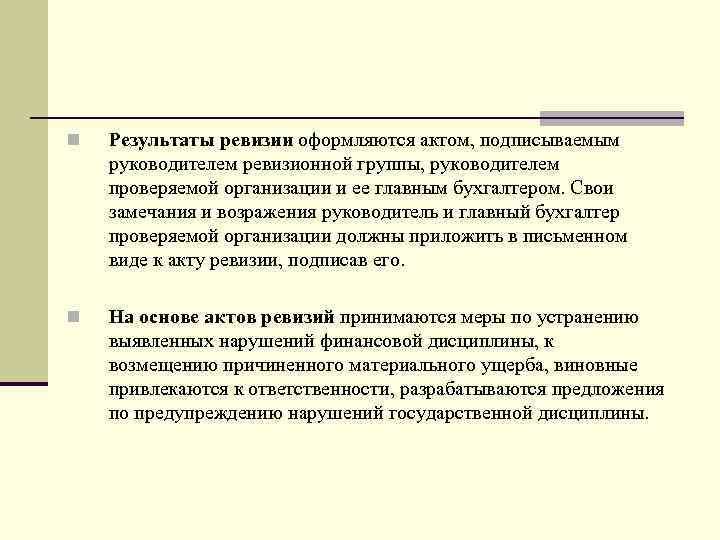 Результаты ревизии оформляются актом, подписываемым руководителем ревизионной группы, руководителем проверяемой организации и ее главным бухгалтером. Свои замечания и возражения руководитель и главный бухгалтер проверяемой организации должны приложить в письменном виде к акту ревизии, подписав его.

На основе актов ревизий принимаются меры по устранению выявленных нарушений финансовой дисциплины, к возмещению причиненного материального ущерба, виновные привлекаются к ответственности, разрабатываются предложения по предупреждению нарушений государственной дисциплины.